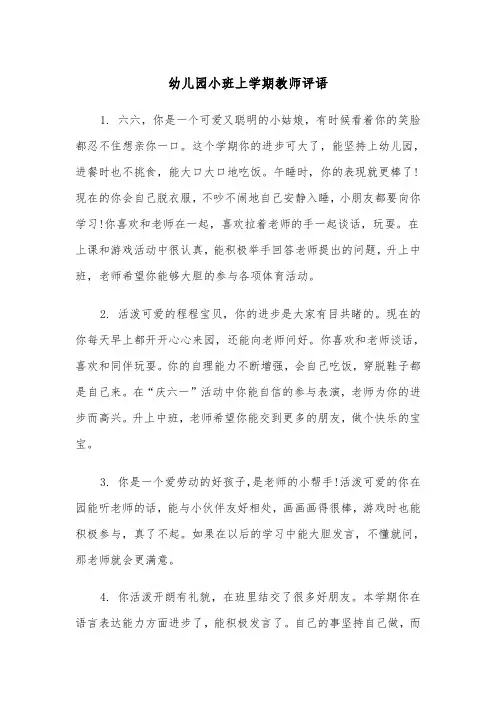 幼儿园小班上学期教师评语

1. 六六，你是一个可爱又聪明的小姑娘，有时候看着你的笑脸都忍不住想亲你一口。这个学期你的进步可大了，能坚持上幼儿园，进餐时也不挑食，能大口大口地吃饭。午睡时，你的表现就更棒了!现在的你会自己脱衣服，不吵不闹地自己安静入睡，小朋友都要向你学习!你喜欢和老师在一起，喜欢拉着老师的手一起谈话，玩耍。在上课和游戏活动中很认真，能积极举手回答老师提出的问题，升上中班，老师希望你能够大胆的参与各项体育活动。

2. 活泼可爱的程程宝贝，你的进步是大家有目共睹的。现在的你每天早上都开开心心来园，还能向老师问好。你喜欢和老师谈话，喜欢和同伴玩耍。你的自理能力不断增强，会自己吃饭，穿脱鞋子都是自己来。在“庆六一”活动中你能自信的参与表演，老师为你的进步而高兴。升上中班，老师希望你能交到更多的朋友，做个快乐的宝宝。

3. 你是一个爱劳动的好孩子，是老师的小帮手!活泼可爱的你在园能听老师的话，能与小伙伴友好相处，画画画得很棒，游戏时也能积极参与，真了不起。如果在以后的学习中能大胆发言，不懂就问，那老师就会更满意。

4. 你活泼开朗有礼貌，在班里结交了很多好朋友。本学期你在语言表达能力方面进步了，能积极发言了。自己的事坚持自己做，而